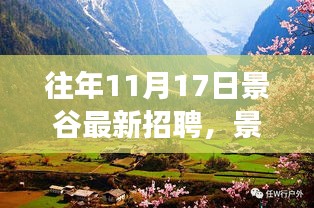 往年11月17日景谷最新招聘，景

任W行户外